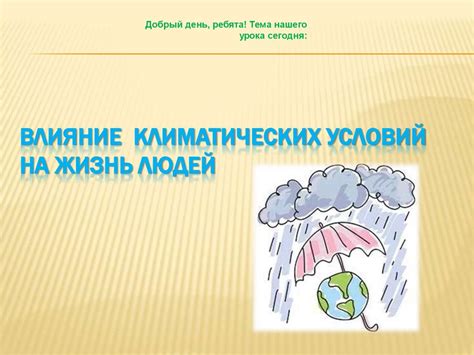 Добрый день, ребята! Тема нашего урока сегодня:

ВЛИЯНИЕ КЛИМАТИЧЕСКИХ УСЛОВИЙ НА ЖИЗНЬ ЛЮДЕЙ